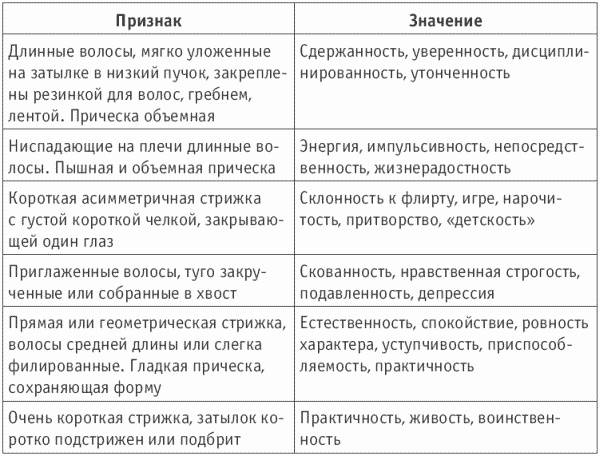 | Признак | Значение |
|---|---|
| Длинные волосы, мягко уложенные на затылке в низкий пучок, закреплены резинкой для волос, гребнем, лентой. Прическа объемная | Сдержанность, уверенность, дисциплинированность, утонченность |
| Ниспадающие на плечи длинные волосы. Пышная и объемная прическа | Энергия, импульсивность, непосредственность, жизнерадостность |
| Короткая асимметричная стрижка с густой короткой челкой, закрывающей один глаз | Склонность к флирту, игре, нарочитость, притворство, «детскость» |
| Приглаженные волосы, туго закрученные или собранные в хвост | Скованность, нравственная строгость, подавленность, депрессия |
| Прямая или геометрическая стрижка, волосы средней длины или слегка филированные. Гладкая прическа, сохраняющая форму | Естественность, спокойствие, ровность характера, уступчивость, приспособляемость, практичность |
| Очень короткая стрижка, затылок коротко подстрижен или подбрит | Практичность, живость, воинственность |